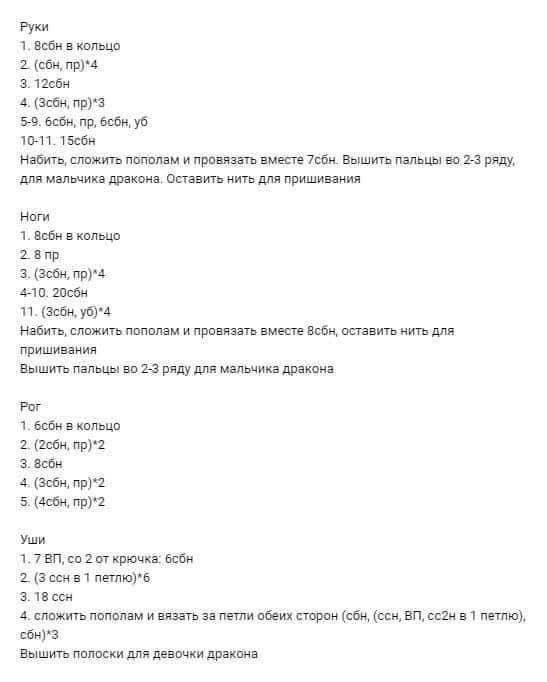 Руки
1. 8сбн в кольцо
2. (сбн, пр)*4
3. 12сбн
4. (3сбн, пр)*3
5-9. 6сбн, пр, 6сбн, уб
10-11. 15сбн
Набить, сложить пополам и провязать вместе 7сбн. Вышить пальцы во 2-3 ряду, для мальчика дракона. Оставить нить для пришивания

Ноги
1. 8сбн в кольцо
2. 8 пр
3. (3сбн, пр)*4
4-10. 20сбн
11. (3сбн, уб)*4
Набить, сложить пополам и провязать вместе 8сбн, оставить нить для пришивания
Вышить пальцы во 2-3 ряду для мальчика дракона

Рог
1. 6сбн в кольцо
2. (2сбн, пр)*2
3. 8сбн
4. (3сбн, пр)*2
5. (4сбн, пр)*2

Уши
1. 7 ВП, со 2 от крючка: 6сбн
2. (3 ссн в 1 петлю)*6
3. 18 ссн
4. сложить пополам и вязать за петли обеих сторон (сбн, (ссн, ВП, сс2н в 1 петлю), сбн)*3
Вышить полоски для девочки дракона